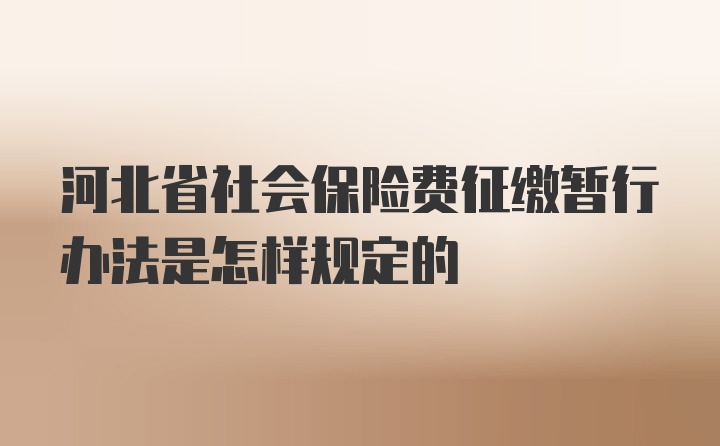 河北省社会保险费征缴暂行办法是怎样规定的